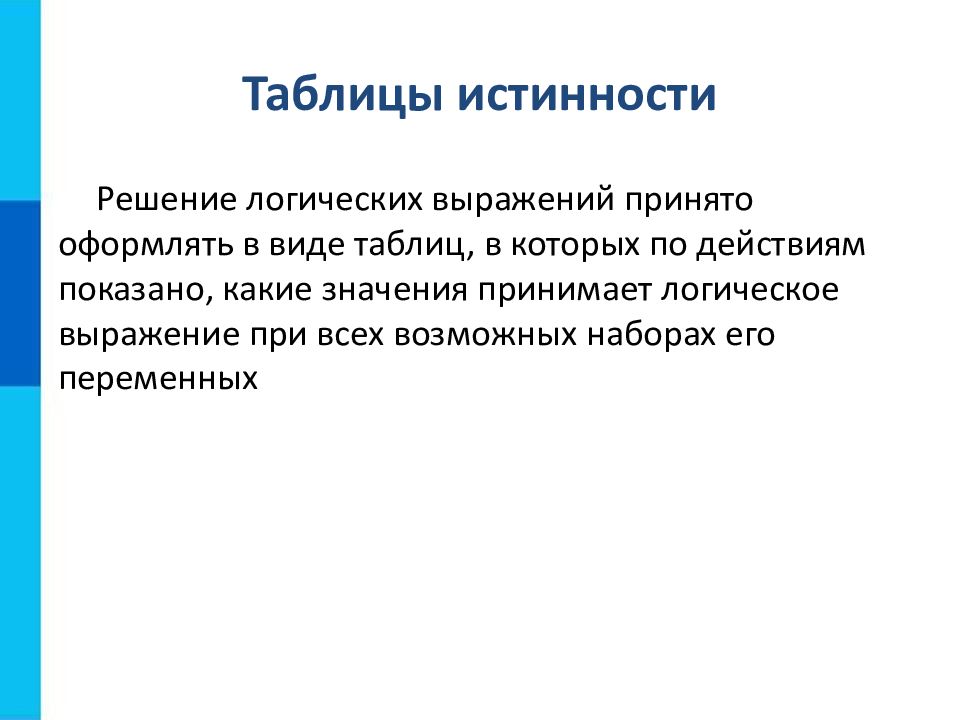 Таблицы истинности

Решение логических выражений принято оформлять в виде таблиц, в которых по действиям показано, какие значения принимает логическое выражение при всех возможных наборах его переменных